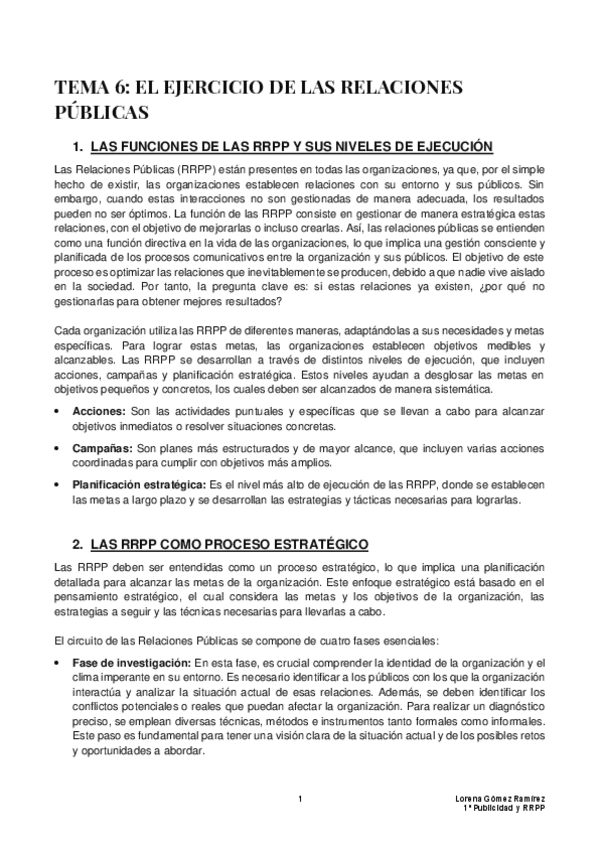 TEMA 6: EL EJERCICIO DE LAS RELACIONES PÚBLICAS

1. LAS FUNCIONES DE LAS RRPP Y SUS NIVELES DE EJECUCIÓN

Las Relaciones Públicas (RRPP) están presentes en todas las organizaciones, ya que, por el simple hecho de existir, las organizaciones establecen relaciones con su entorno y sus públicos. Sin embargo, cuando estas interacciones no son gestionadas de manera adecuada, los resultados pueden no ser óptimos. La función de las RRPP consiste en gestionar de manera estratégica estas relaciones, con el objetivo de mejorarlas o incluso crearlas. Así, las relaciones públicas se entienden como una función directiva en la vida de las organizaciones, lo que implica una gestión consciente y planificada de los procesos comunicativos entre la organización y sus públicos. El objetivo de este proceso es optimizar las relaciones que inevitablemente se producen, debido a que nadie vive aislado en la sociedad. Por tanto, la pregunta clave es: si estas relaciones ya existen, ¿por qué no gestionarlas para obtener mejores resultados?

Cada organización utiliza las RRPP de diferentes maneras, adaptándolas a sus necesidades y metas específicas. Para lograr estas metas, las organizaciones establecen objetivos medibles y alcanzables. Las RRPP se desarrollan a través de distintos niveles de ejecución, que incluyen acciones, campañas y planificación estratégica. Estos niveles ayudan a desglosar las metas en objetivos pequeños y concretos, los cuales deben ser alcanzados de manera sistemática.

• Acciones: Son las actividades puntuales y específicas que se llevan a cabo para alcanzar objetivos inmediatos o resolver situaciones concretas.

• Campañas: Son planes más estructurados y de mayor alcance, que incluyen varias acciones coordinadas para cumplir con objetivos más amplios.

• Planificación estratégica: Es el nivel más alto de ejecución de las RRPP, donde se establecen las metas a largo plazo y se desarrollan las estrategias y tácticas necesarias para lograrlas.

2. LAS RRPP COMO PROCESO ESTRATÉGICO

Las RRPP deben ser entendidas como un proceso estratégico, lo que implica una planificación detallada para alcanzar las metas de la organización. Este enfoque estratégico está basado en el pensamiento estratégico, el cual considera las metas y los objetivos de la organización, las estrategias a seguir y las técnicas necesarias para llevarlas a cabo.

El circuito de las Relaciones Públicas se compone de cuatro fases esenciales:

• Fase de investigación: En esta fase, es crucial comprender la identidad de la organización y el clima imperante en su entorno. Es necesario identificar a los públicos con los que la organización interactúa y analizar la situación actual de esas relaciones. Además, se deben identificar los conflictos potenciales o reales que puedan afectar la organización. Para realizar un diagnóstico preciso, se emplean diversas técnicas, métodos e instrumentos tanto formales como informales. Este paso es fundamental para tener una visión clara de la situación actual y de los posibles retos y oportunidades a abordar.

1

Lorena Gómez Ramírez
1º Publicidad y RRPP